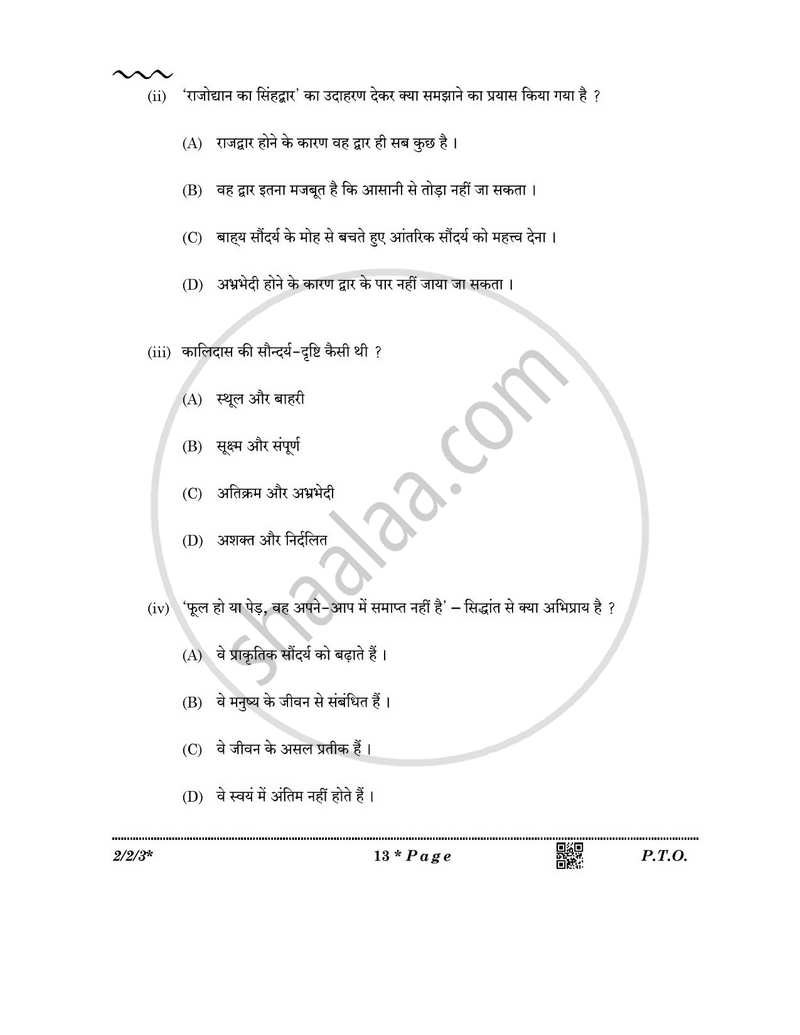 (ii) 'राजोद्यान का सिंहद्वार' का उदाहरण देकर क्या समझाने का प्रयास किया गया है ?

(A) राजद्वार होने के कारण वह द्वार ही सब कुछ है ।

(B) वह द्वार इतना मजबूत है कि आसानी से तोड़ा नहीं जा सकता ।

(C) बाह्य सौंदर्य के मोह से बचते हुए आंतरिक सौंदर्य को महत्त्व देना ।

(D) अभ्रभेदी होने के कारण द्वार के पार नहीं जाया जा सकता ।

(iii) कालिदास की सौन्दर्य-दृष्टि कैसी थी ?

(A) स्थूल और बाहरी

(B) सूक्ष्म और संपूर्ण

(C) अतिक्रम और अभ्रभेदी

(D) अशक्त और निर्दलित

(iv) 'फूल हो या पेड़, वह अपने-आप में समाप्त नहीं है' – सिद्धांत से क्या अभिप्राय है ?

(A) वे प्राकृतिक सौंदर्य को बढ़ाते हैं ।

(B) वे मनुष्य के जीवन से संबंधित हैं ।

(C) वे जीवन के असल प्रतीक हैं ।

(D) वे स्वयं में अंतिम नहीं होते हैं ।

shaalaa.com

2/2/3* 13 * Page P.T.O.